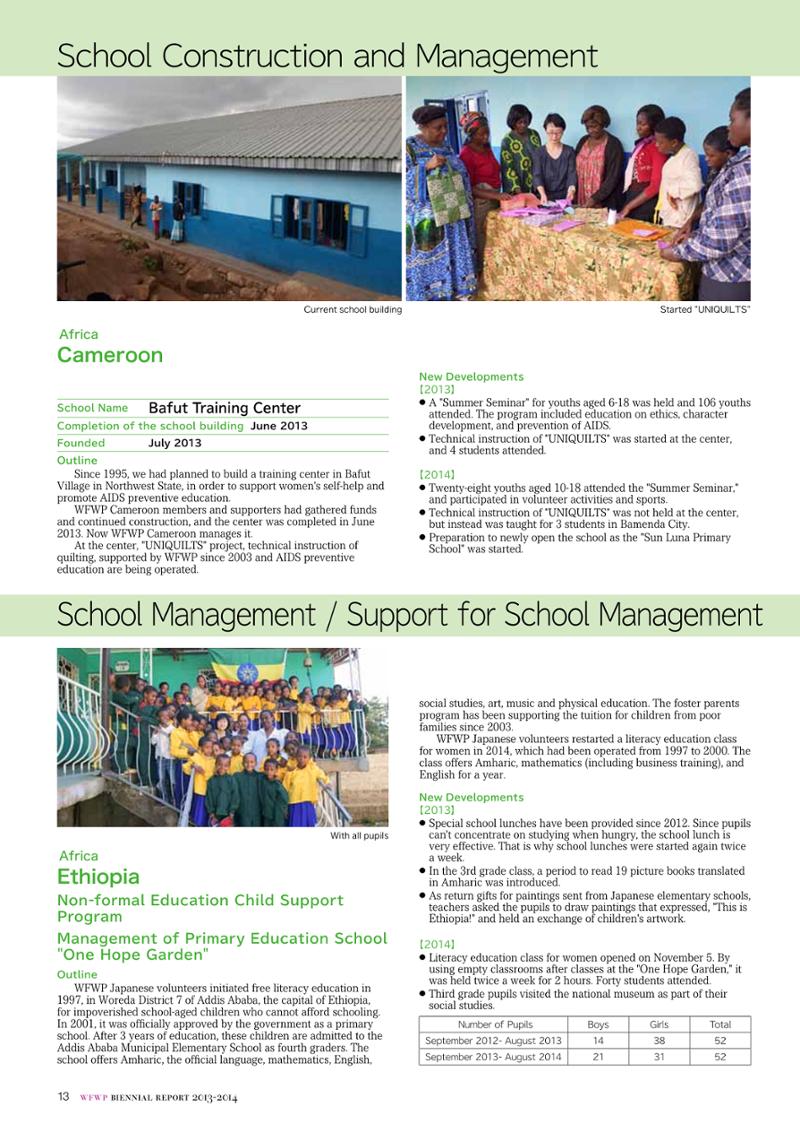 School Construction and Management

Current school building

Started "UNIQUILTS"

Africa
Cameroon

School Name Bafut Training Center
Completion of the school building June 2013
Founded July 2013

Outline

Since 1995, we had planned to build a training center in Bafut Village in Northwest State, in order to support women's self-help and promote AIDS preventive education.

WFWP Cameroon members and supporters had gathered funds and continued construction, and the center was completed in June 2013. Now WFWP Cameroon manages it.

At the center, "UNIQUILTS" project, technical instruction of quilting, supported by WFWP since 2003 and AIDS preventive education are being operated.

New Developments
[2013]
• A "Summer Seminar" for youths aged 6-18 was held and 106 youths attended. The program included education on ethics, character development, and prevention of AIDS.
• Technical instruction of "UNIQUILTS" was started at the center, and 4 students attended.

[2014]
• Twenty-eight youths aged 10-18 attended the "Summer Seminar," and participated in volunteer activities and sports.
• Technical instruction of "UNIQUILTS" was not held at the center, but instead was taught for 3 students in Bamenda City.
• Preparation to newly open the school as the "Sun Luna Primary School" was started.

School Management / Support for School Management

With all pupils

Africa
Ethiopia
Non-formal Education Child Support Program
Management of Primary Education School "One Hope Garden"

Outline

WFWP Japanese volunteers initiated free literacy education in 1997, in Woreda District 7 of Addis Ababa, the capital of Ethiopia, for impoverished school-aged children who cannot afford schooling. In 2001, it was officially approved by the government as a primary school. After 3 years of education, these children are admitted to the Addis Ababa Municipal Elementary School as fourth graders. The school offers Amharic, the official language, mathematics, English, social studies, art, music and physical education. The foster parents program has been supporting the tuition for children from poor families since 2003.

WFWP Japanese volunteers restarted a literacy education class for women in 2014, which had been operated from 1997 to 2000. The class offers Amharic, mathematics (including business training), and English for a year.

New Developments
[2013]
• Special school lunches have been provided since 2012. Since pupils can't concentrate on studying when hungry, the school lunch is very effective. That is why school lunches were started again twice a week.
• In the 3rd grade class, a period to read 19 picture books translated in Amharic was introduced.
• As return gifts for paintings sent from Japanese elementary schools, teachers asked the pupils to draw paintings that expressed, "This is Ethiopia!" and held an exchange of children's artwork.

[2014]
• Literacy education class for women opened on November 5. By using empty classrooms after classes at the "One Hope Garden," it was held twice a week for 2 hours. Forty students attended.
• Third grade pupils visited the national museum as part of their social studies.

| Number of Pupils | Boys | Girls | Total |
|---|---|---|---|
| September 2012- August 2013 | 14 | 38 | 52 |
| September 2013- August 2014 | 21 | 31 | 52 |

13 WFWP BIENNIAL REPORT 2013-2014